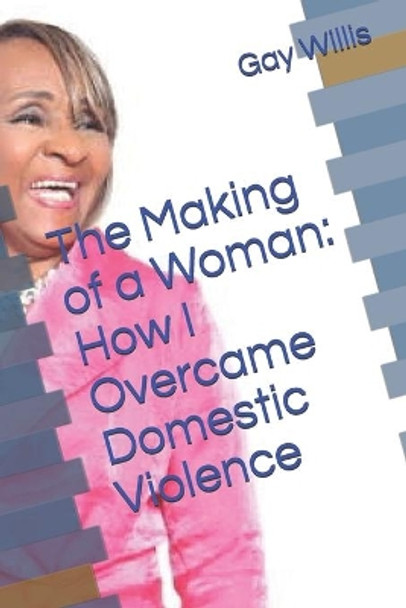 Gay Willis

The Making of a Woman: How I Overcame Domestic Violence